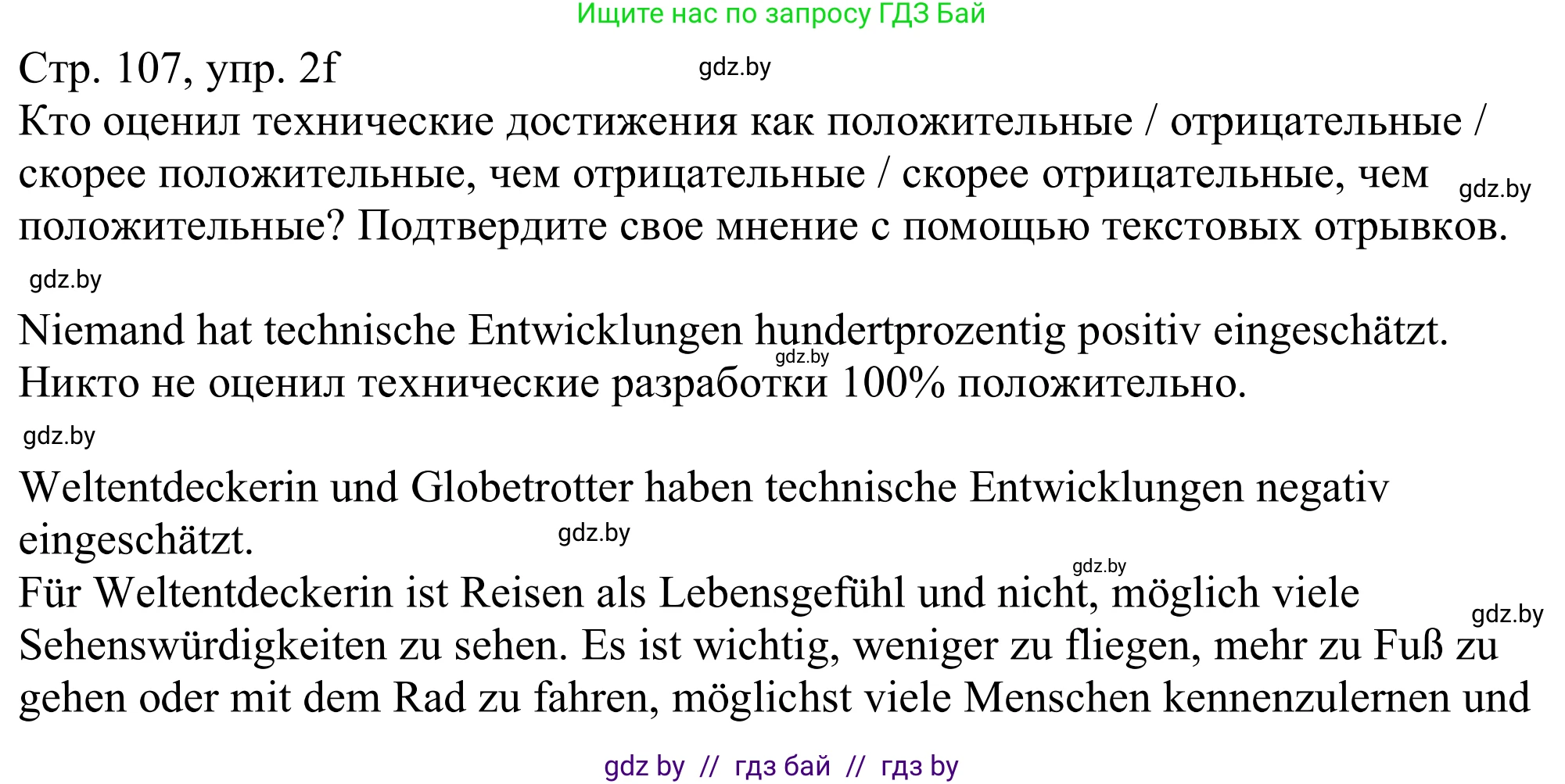 Ищите нас по запросу ГДЗ Бай

Стр. 107, упр. 2f

gdz.by

Кто оценил технические достижения как положительные / отрицательные / скорее положительные, чем отрицательные / скорее отрицательные, чем положительные? Подтвердите свое мнение с помощью текстовых отрывков.

gdz.by

gdz.by

Niemand hat technische Entwicklungen hundertprozentig positiv eingeschätzt.

gdz.by

Никто не оценил технические разработки 100% положительно.

gdz.by

Weltentdeckerin und Globetrotter haben technische Entwicklungen negativ eingeschätzt.

gdz.by

gdz.by

Für Weltentdeckerin ist Reisen als Lebensgefühl und nicht, möglich viele Sehenswürdigkeiten zu sehen. Es ist wichtig, weniger zu fliegen, mehr zu Fuß zu gehen oder mit dem Rad zu fahren, möglichst viele Menschen kennenzulernen und

gdz.by

gdz by // гдз бай // гдз by